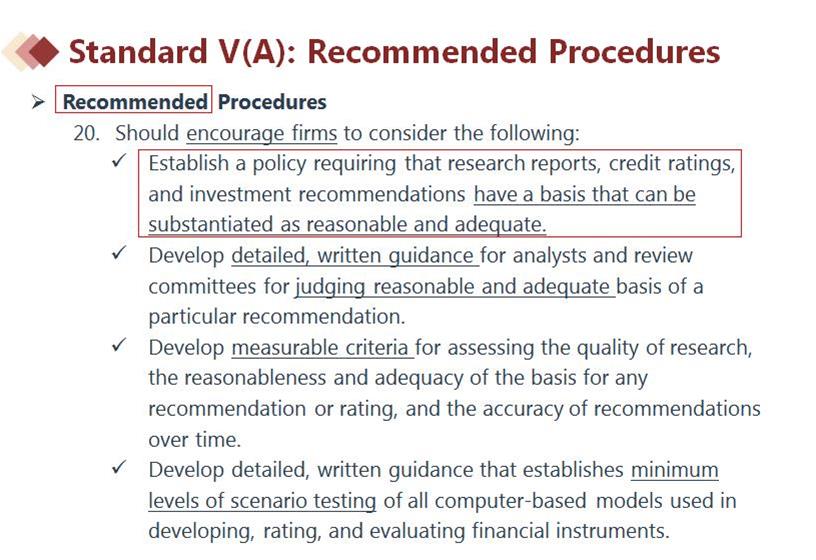 Standard V(A): Recommended Procedures

➢ Recommended Procedures

20. Should encourage firms to consider the following:

✓ Establish a policy requiring that research reports, credit ratings, and investment recommendations have a basis that can be substantiated as reasonable and adequate.

✓ Develop detailed, written guidance for analysts and review committees for judging reasonable and adequate basis of a particular recommendation.

✓ Develop measurable criteria for assessing the quality of research, the reasonableness and adequacy of the basis for any recommendation or rating, and the accuracy of recommendations over time.

✓ Develop detailed, written guidance that establishes minimum levels of scenario testing of all computer-based models used in developing, rating, and evaluating financial instruments.